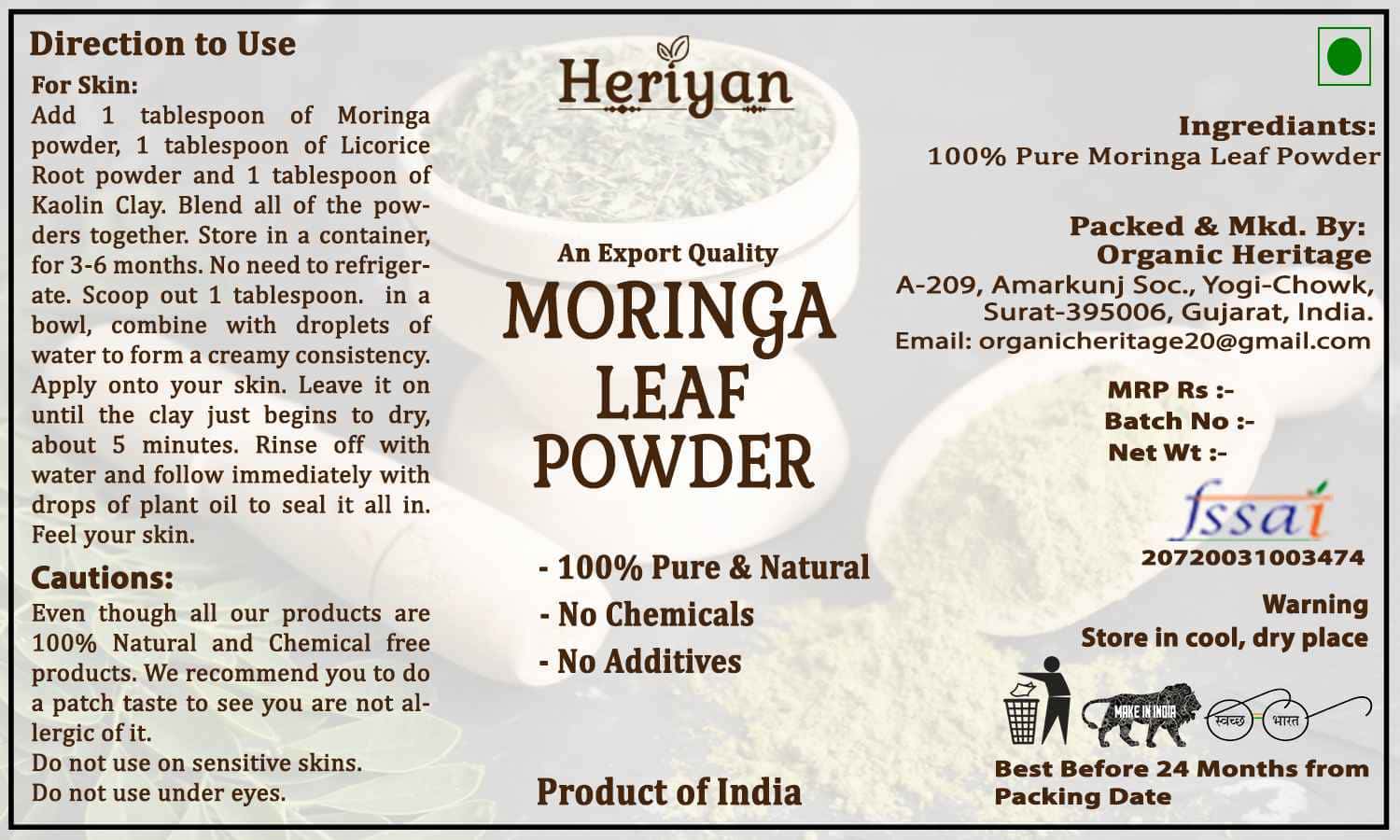 Direction to Use

For Skin:

Add 1 tablespoon of Moringa powder, 1 tablespoon of Licorice Root powder and 1 tablespoon of Kaolin Clay. Blend all of the powders together. Store in a container, for 3-6 months. No need to refrigerate. Scoop out 1 tablespoon. in a bowl, combine with droplets of water to form a creamy consistency. Apply onto your skin. Leave it on until the clay just begins to dry, about 5 minutes. Rinse off with water and follow immediately with drops of plant oil to seal it all in. Feel your skin.

Cautions:

Even though all our products are 100% Natural and Chemical free products. We recommend you to do a patch taste to see you are not allergic of it.
Do not use on sensitive skins.
Do not use under eyes.

Heriyan

An Export Quality

MORINGA
LEAF
POWDER

- 100% Pure & Natural
- No Chemicals
- No Additives

Product of India

Ingrediants:
100% Pure Moringa Leaf Powder

Packed & Mkd. By:
Organic Heritage
A-209, Amarkunj Soc., Yogi-Chowk,
Surat-395006, Gujarat, India.
Email: organicheritage20@gmail.com

MRP Rs :-
Batch No :-
Net Wt :-

fssai
20720031003474

Warning
Store in cool, dry place

MAKE IN INDIA
स्वच्छ भारत

Best Before 24 Months from Packing Date